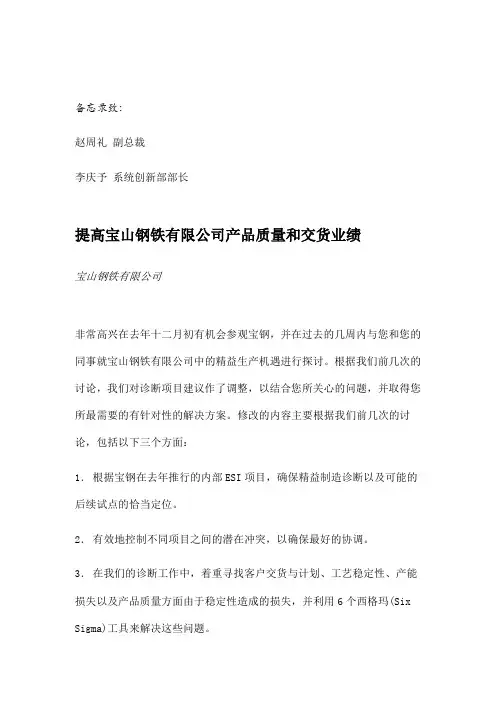 备忘录致:

赵周礼 副总裁

李庆予 系统创新部部长

提高宝山钢铁有限公司产品质量和交货业绩

宝山钢铁有限公司

非常高兴在去年十二月初有机会参观宝钢，并在过去的几周内与您和您的同事就宝山钢铁有限公司中的精益生产机遇进行探讨。根据我们前几次的讨论，我们对诊断项目建议作了调整，以结合您所关心的问题，并取得您所最需要的有针对性的解决方案。修改的内容主要根据我们前几次的讨论，包括以下三个方面:

1. 根据宝钢在去年推行的内部ESI项目，确保精益制造诊断以及可能的后续试点的恰当定位。

2. 有效地控制不同项目之间的潜在冲突，以确保最好的协调。

3. 在我们的诊断工作中，着重寻找客户交货与计划、工艺稳定性、产能损失以及产品质量方面由于稳定性造成的损失，并利用6个西格玛(Six Sigma)工具来解决这些问题。